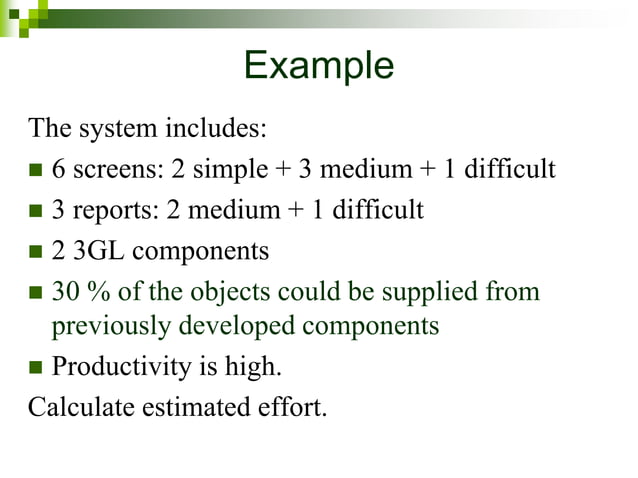 Example

The system includes:

- 6 screens: 2 simple + 3 medium + 1 difficult
- 3 reports: 2 medium + 1 difficult
- 2 3GL components
- 30 % of the objects could be supplied from previously developed components
- Productivity is high.

Calculate estimated effort.